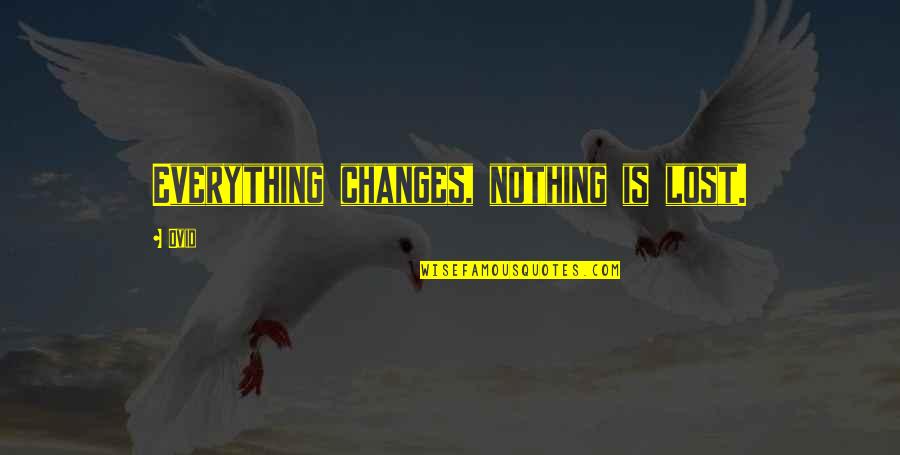 Everything changes, nothing is lost.

Ovid

WISEFAMOUSQUOTES.COM